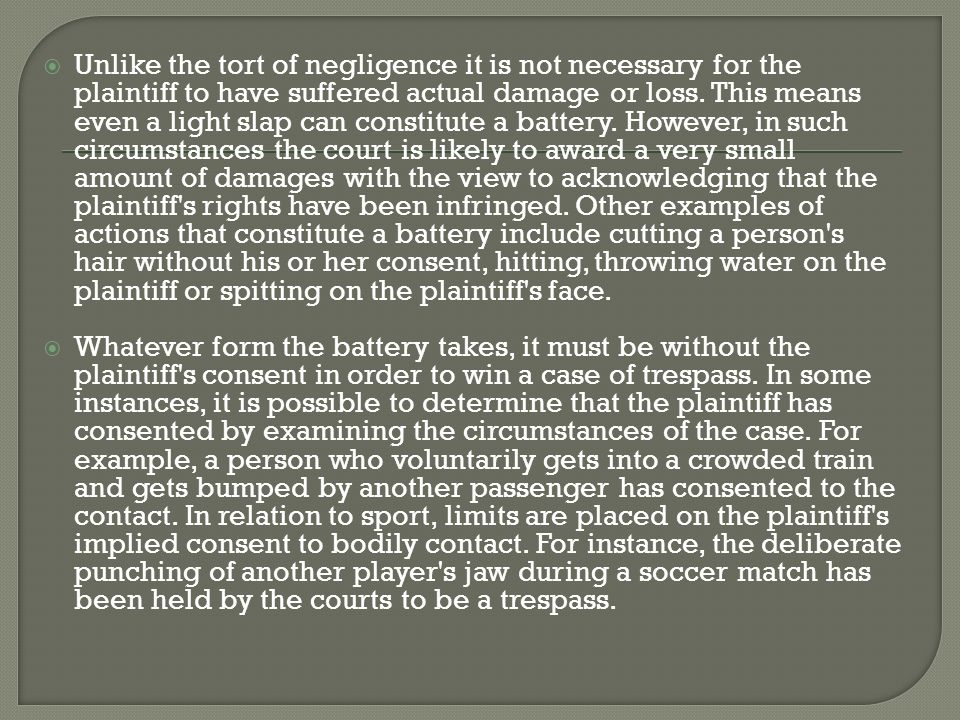 Unlike the tort of negligence it is not necessary for the plaintiff to have suffered actual damage or loss. This means even a light slap can constitute a battery. However, in such circumstances the court is likely to award a very small amount of damages with the view to acknowledging that the plaintiff's rights have been infringed. Other examples of actions that constitute a battery include cutting a person's hair without his or her consent, hitting, throwing water on the plaintiff or spitting on the plaintiff's face.

Whatever form the battery takes, it must be without the plaintiff's consent in order to win a case of trespass. In some instances, it is possible to determine that the plaintiff has consented by examining the circumstances of the case. For example, a person who voluntarily gets into a crowded train and gets bumped by another passenger has consented to the contact. In relation to sport, limits are placed on the plaintiff's implied consent to bodily contact. For instance, the deliberate punching of another player's jaw during a soccer match has been held by the courts to be a trespass.